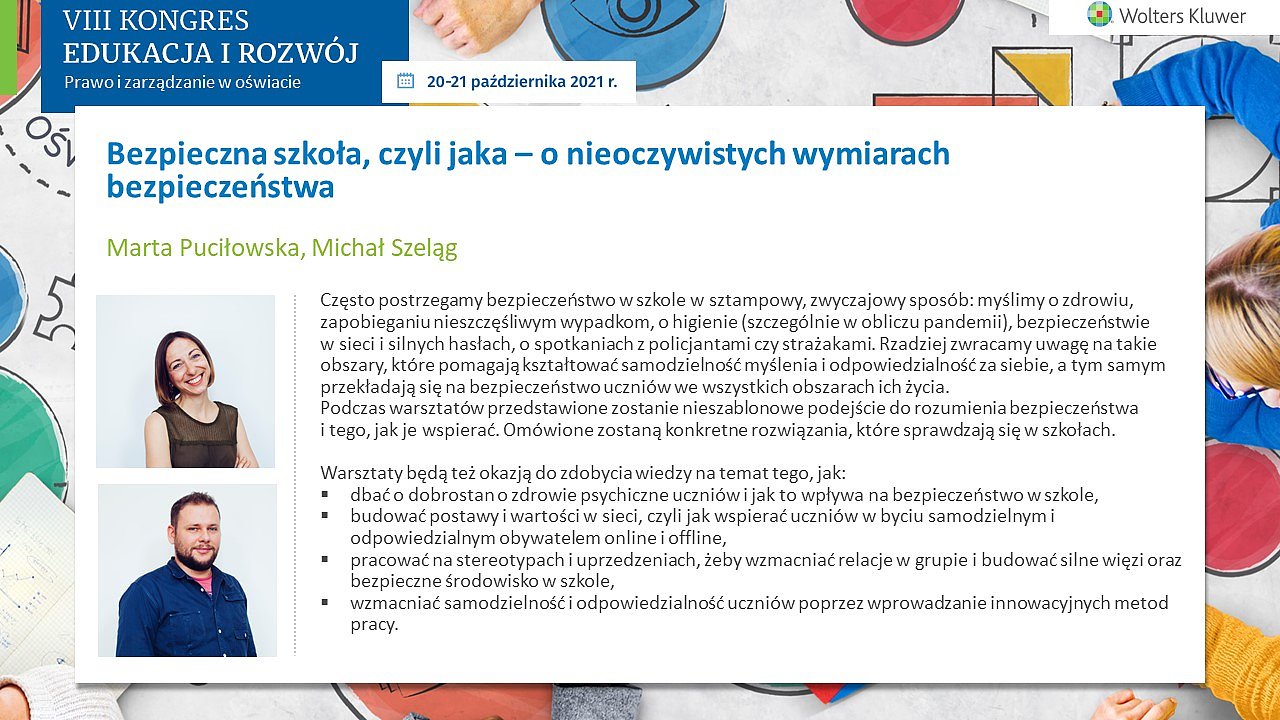 VIII KONGRES
EDUKACJA I ROZWÓJ
Prawo i zarządzanie w oświacie

20-21 października 2021 r.

Wolters Kluwer

Bezpieczna szkoła, czyli jaka – o nieoczywistych wymiarach bezpieczeństwa

Marta Puciłowska, Michał Szeląg

Często postrzegamy bezpieczeństwo w szkole w sztampowy, zwyczajowy sposób: myślimy o zdrowiu, zapobieganiu nieszczęśliwym wypadkom, o higienie (szczególnie w obliczu pandemii), bezpieczeństwie w sieci i silnych hasłach, o spotkaniach z policjantami czy strażakami. Rzadziej zwracamy uwagę na takie obszary, które pomagają kształtować samodzielność myślenia i odpowiedzialność za siebie, a tym samym przekładają się na bezpieczeństwo uczniów we wszystkich obszarach ich życia.
Podczas warsztatów przedstawione zostanie nieszablonowe podejście do rozumienia bezpieczeństwa i tego, jak je wspierać. Omówione zostaną konkretne rozwiązania, które sprawdzają się w szkołach.

Warsztaty będą też okazją do zdobycia wiedzy na temat tego, jak:
▪ dbać o dobrostan o zdrowie psychiczne uczniów i jak to wpływa na bezpieczeństwo w szkole,
▪ budować postawy i wartości w sieci, czyli jak wspierać uczniów w byciu samodzielnym i odpowiedzialnym obywatelem online i offline,
▪ pracować na stereotypach i uprzedzeniach, żeby wzmacniać relacje w grupie i budować silne więzi oraz bezpieczne środowisko w szkole,
▪ wzmacniać samodzielność i odpowiedzialność uczniów poprzez wprowadzanie innowacyjnych metod pracy.